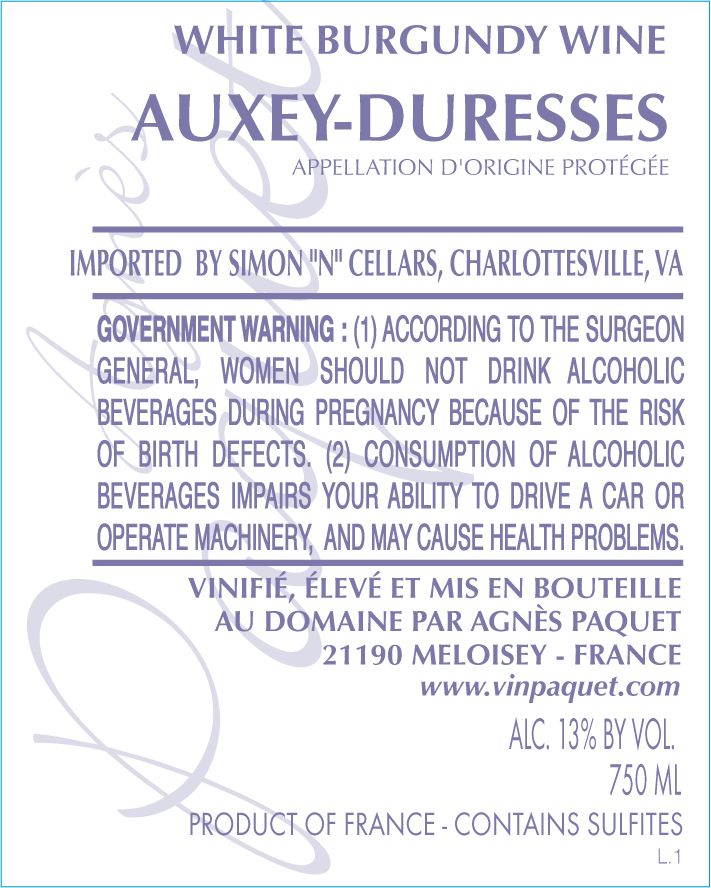 WHITE BURGUNDY WINE

AUXEY-DURESSES

APPELLATION D'ORIGINE PROTÉGÉE

IMPORTED BY SIMON "N" CELLARS, CHARLOTTESVILLE, VA

GOVERNMENT WARNING : (1) ACCORDING TO THE SURGEON GENERAL, WOMEN SHOULD NOT DRINK ALCOHOLIC BEVERAGES DURING PREGNANCY BECAUSE OF THE RISK OF BIRTH DEFECTS. (2) CONSUMPTION OF ALCOHOLIC BEVERAGES IMPAIRS YOUR ABILITY TO DRIVE A CAR OR OPERATE MACHINERY, AND MAY CAUSE HEALTH PROBLEMS.

VINIFIÉ, ÉLEVÉ ET MIS EN BOUTEILLE
AU DOMAINE PAR AGNÈS PAQUET
21190 MELOISEY - FRANCE
www.vinpaquet.com

ALC. 13% BY VOL.
750 ML

PRODUCT OF FRANCE - CONTAINS SULFITES

L.1

Agnès Paquet